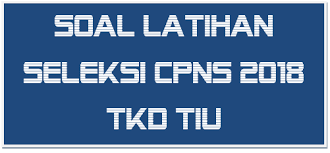 SOAL LATIHAN
SELEKSI CPNS 2018
TKD TIU